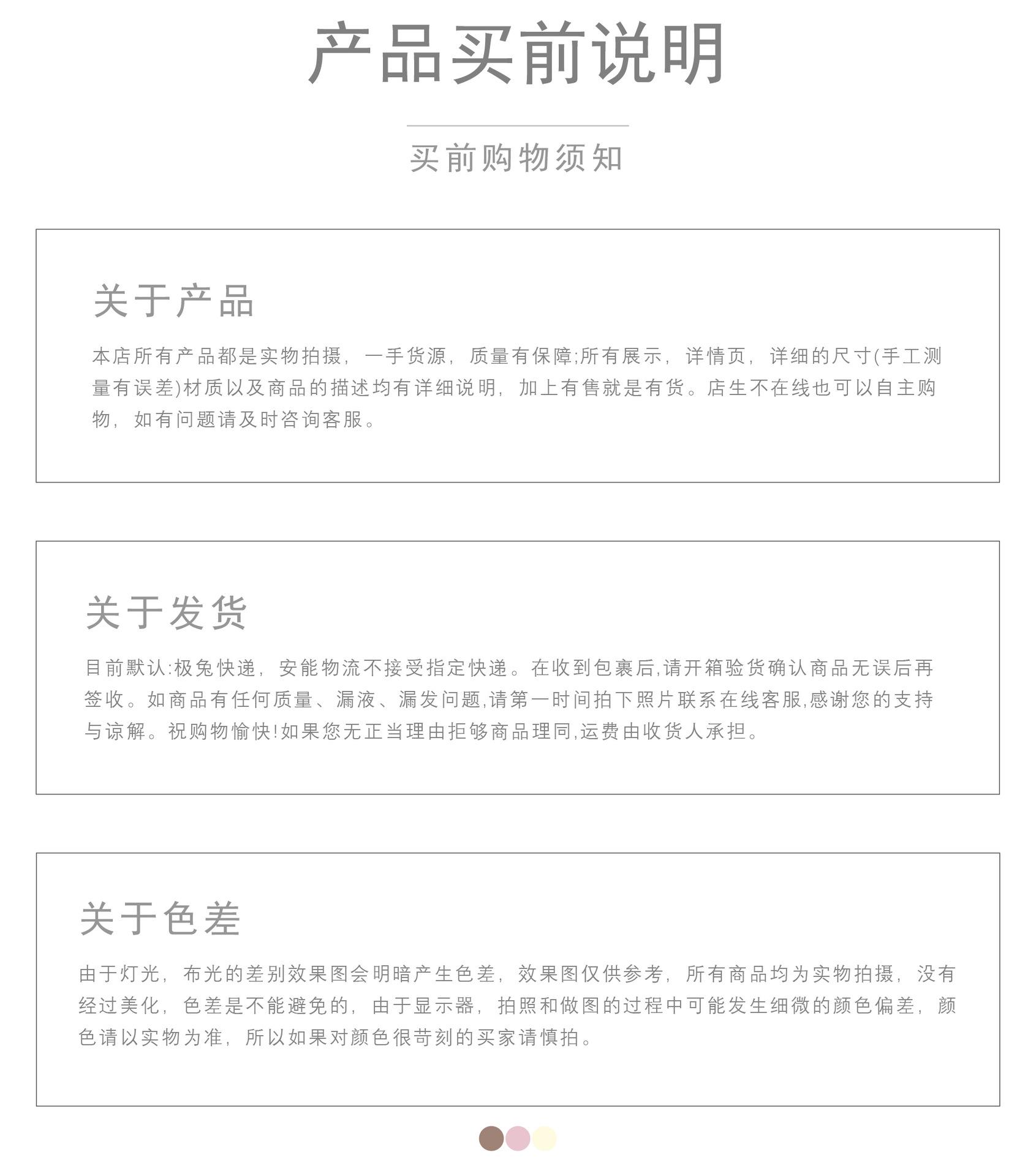 产品买前说明

买前购物须知

关于产品

本店所有产品都是实物拍摄，一手货源，质量有保障;所有展示，详情页，详细的尺寸(手工测量有误差)材质以及商品的描述均有详细说明，加上有售就是有货。店生不在线也可以自主购物，如有问题请及时咨询客服。

关于发货

目前默认:极兔快递，安能物流不接受指定快递。在收到包裹后,请开箱验货确认商品无误后再签收。如商品有任何质量、漏液、漏发问题,请第一时间拍下照片联系在线客服,感谢您的支持与谅解。祝购物愉快!如果您无正当理由拒够商品理同,运费由收货人承担。

关于色差

由于灯光，布光的差别效果图会明暗产生色差，效果图仅供参考，所有商品均为实物拍摄，没有经过美化，色差是不能避免的，由于显示器，拍照和做图的过程中可能发生细微的颜色偏差，颜色请以实物为准，所以如果对颜色很苛刻的买家请慎拍。